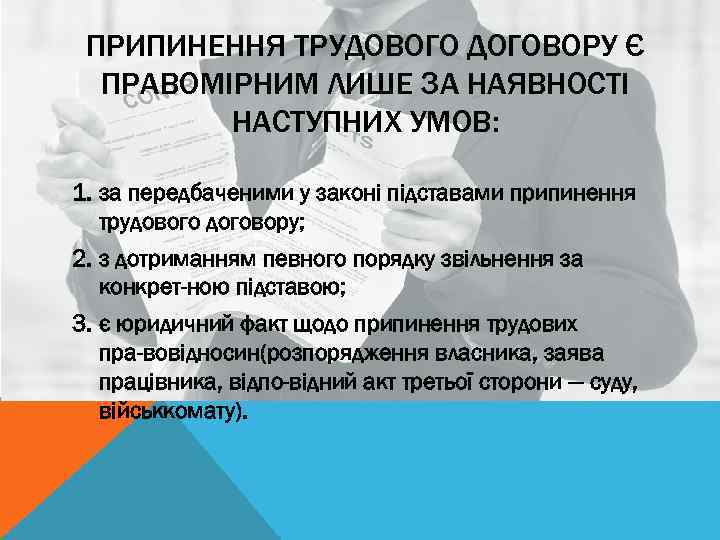 ПРИПИНЕННЯ ТРУДОВОГО ДОГОВОРУ Є ПРАВОМІРНИМ ЛИШЕ ЗА НАЯВНОСТІ НАСТУПНИХ УМОВ:

1. за передбаченими у законі підставами припинення трудового договору;
2. з дотриманням певного порядку звільнення за конкрет-ною підставою;
3. є юридичний факт щодо припинення трудових пра-вовідносин(розпорядження власника, заява працівника, відпо-відний акт третьої сторони — суду, військкомату).